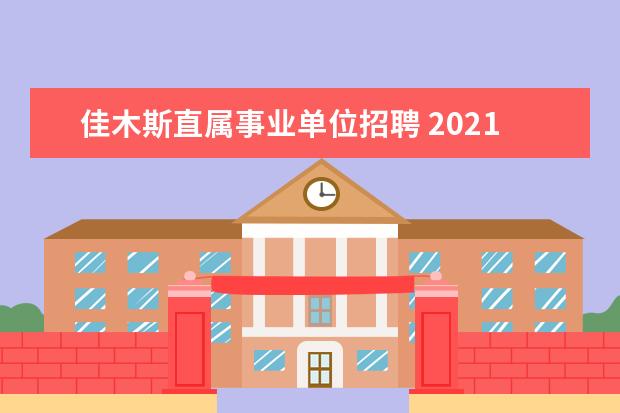 佳木斯直属事业单位招聘 2021